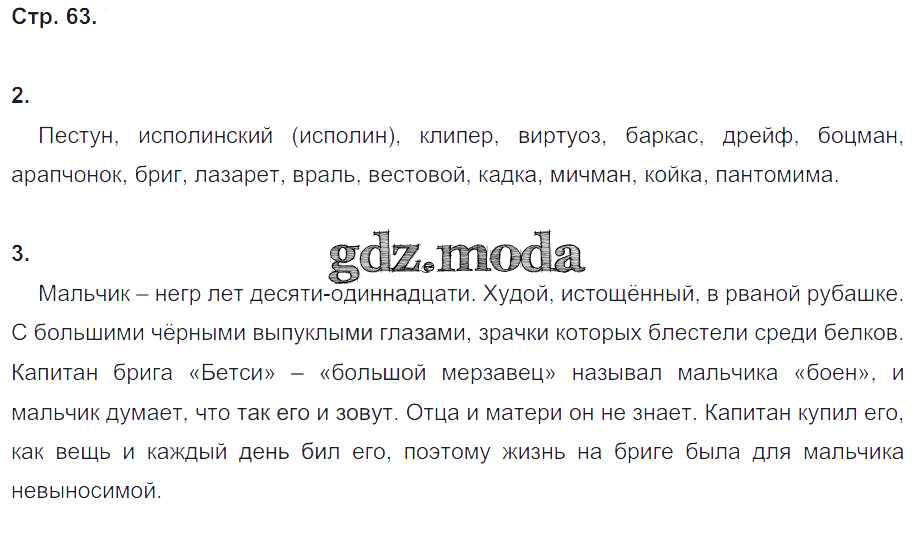 Стр. 63.

2.

Пестун, исполинский (исполин), клипер, виртуоз, баркас, дрейф, боцман, арапчонок, бриг, лазарет, враль, вестовой, кадка, мичман, койка, пантомима.

3.

Мальчик – негр лет десяти-одиннадцати. Худой, истощённый, в рваной рубашке. С большими чёрными выпуклыми глазами, зрачки которых блестели среди белков. Капитан брига «Бетси» – «большой мерзавец» называл мальчика «боен», и мальчик думает, что так его и зовут. Отца и матери он не знает. Капитан купил его, как вещь и каждый день бил его, поэтому жизнь на бриге была для мальчика невыносимой.

gdz.moda